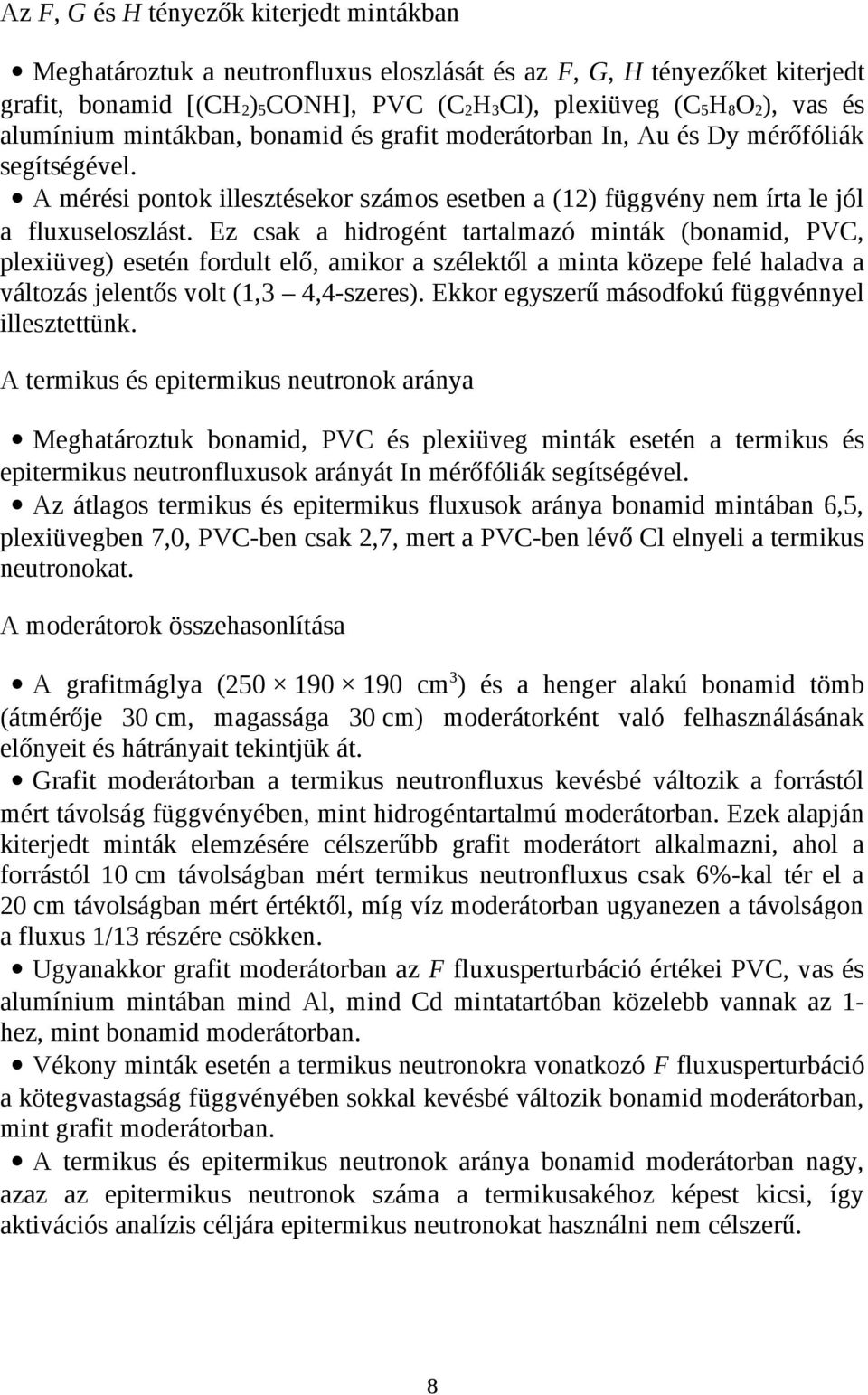 Az $F$, $G$ és $H$ tényezők kiterjedt mintákban

• Meghatároztuk a neutronfluxus eloszlását és az $F$, $G$, $H$ tényezőket kiterjedt grafit, bonamid [$(CH_2)_5CONH$], PVC ($C_2H_3Cl$), plexiüveg ($C_5H_8O_2$), vas és alumínium mintákban, bonamid és grafit moderátorban In, Au és Dy mérőfóliák segítségével.

• A mérési pontok illesztésekor számos esetben a (12) függvény nem írta le jól a fluxuseloszlást. Ez csak a hidrogént tartalmazó minták (bonamid, PVC, plexiüveg) esetén fordult elő, amikor a szélektől a minta közepe felé haladva a változás jelentős volt (1,3 – 4,4-szeres). Ekkor egyszerű másodfokú függvénnyel illesztettünk.

A termikus és epitermikus neutronok aránya

• Meghatároztuk bonamid, PVC és plexiüveg minták esetén a termikus és epitermikus neutronfluxusok arányát In mérőfóliák segítségével.

• Az átlagos termikus és epitermikus fluxusok aránya bonamid mintában 6,5, plexiüvegben 7,0, PVC-ben csak 2,7, mert a PVC-ben lévő Cl elnyeli a termikus neutronokat.

A moderátorok összehasonlítása

• A grafitmáglya ($250 \times 190 \times 190$ $cm^3$) és a henger alakú bonamid tömb (átmérője 30 cm, magassága 30 cm) moderátorként való felhasználásának előnyeit és hátrányait tekintjük át.

• Grafit moderátorban a termikus neutronfluxus kevésbé változik a forrástól mért távolság függvényében, mint hidrogéntartalmú moderátorban. Ezek alapján kiterjedt minták elemzésére célszerűbb grafit moderátort alkalmazni, ahol a forrástól 10 cm távolságban mért termikus neutronfluxus csak 6%-kal tér el a 20 cm távolságban mért értéktől, míg víz moderátorban ugyanezen a távolságon a fluxus 1/13 részére csökken.

• Ugyanakkor grafit moderátorban az $F$ fluxusperturbáció értékei PVC, vas és alumínium mintában mind Al, mind Cd mintatartóban közelebb vannak az 1-hez, mint bonamid moderátorban.

• Vékony minták esetén a termikus neutronokra vonatkozó $F$ fluxusperturbáció a kötegvastagság függvényében sokkal kevésbé változik bonamid moderátorban, mint grafit moderátorban.

• A termikus és epitermikus neutronok aránya bonamid moderátorban nagy, azaz az epitermikus neutronok száma a termikusakéhoz képest kicsi, így aktivációs analízis céljára epitermikus neutronokat használni nem célszerű.

8